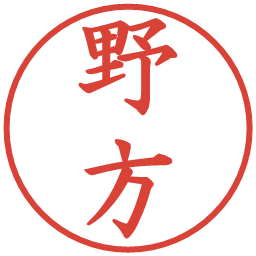 野方